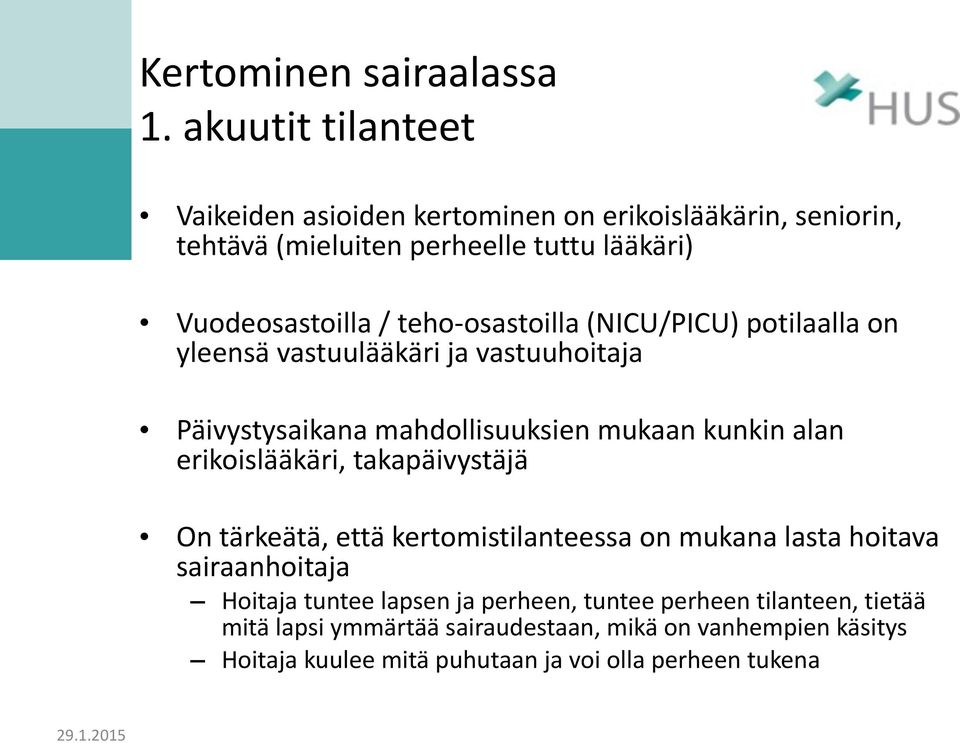 Kertominen sairaalassa
1. akuutit tilanteet

HUS

• Vaikeiden asioiden kertominen on erikoislääkärin, seniorin, tehtävä (mieluiten perheelle tuttu lääkäri)

• Vuodeosastoilla / teho-osastoilla (NICU/PICU) potilaalla on yleensä vastuulääkäri ja vastuuhoitaja

• Päivystysaikana mahdollisuuksien mukaan kunkin alan erikoislääkäri, takapäivystäjä

• On tärkeätä, että kertomistilanteessa on mukana lasta hoitava sairaanhoitaja
– Hoitaja tuntee lapsen ja perheen, tuntee perheen tilanteen, tietää mitä lapsi ymmärtää sairaudestaan, mikä on vanhempien käsitys
– Hoitaja kuulee mitä puhutaan ja voi olla perheen tukena

29.1.2015